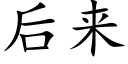 后来